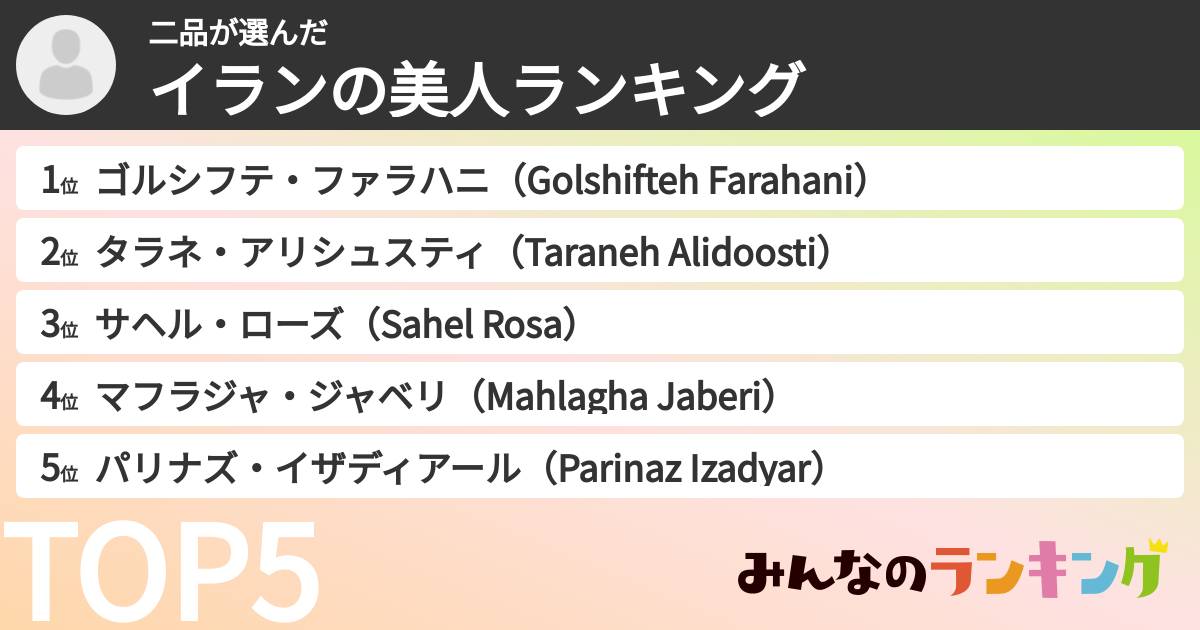 二品が選んだ
イランの美人ランキング

1位 ゴルシフテ・ファラハニ（Golshifteh Farahani）
2位 タラネ・アリシュスティ（Taraneh Alidoosti）
3位 サヘル・ローズ（Sahel Rosa）
4位 マフラジャ・ジャベリ（Mahlagha Jaberi）
5位 パリナズ・イザディアール（Parinaz Izadyar）

TOP5

みんなのランキング